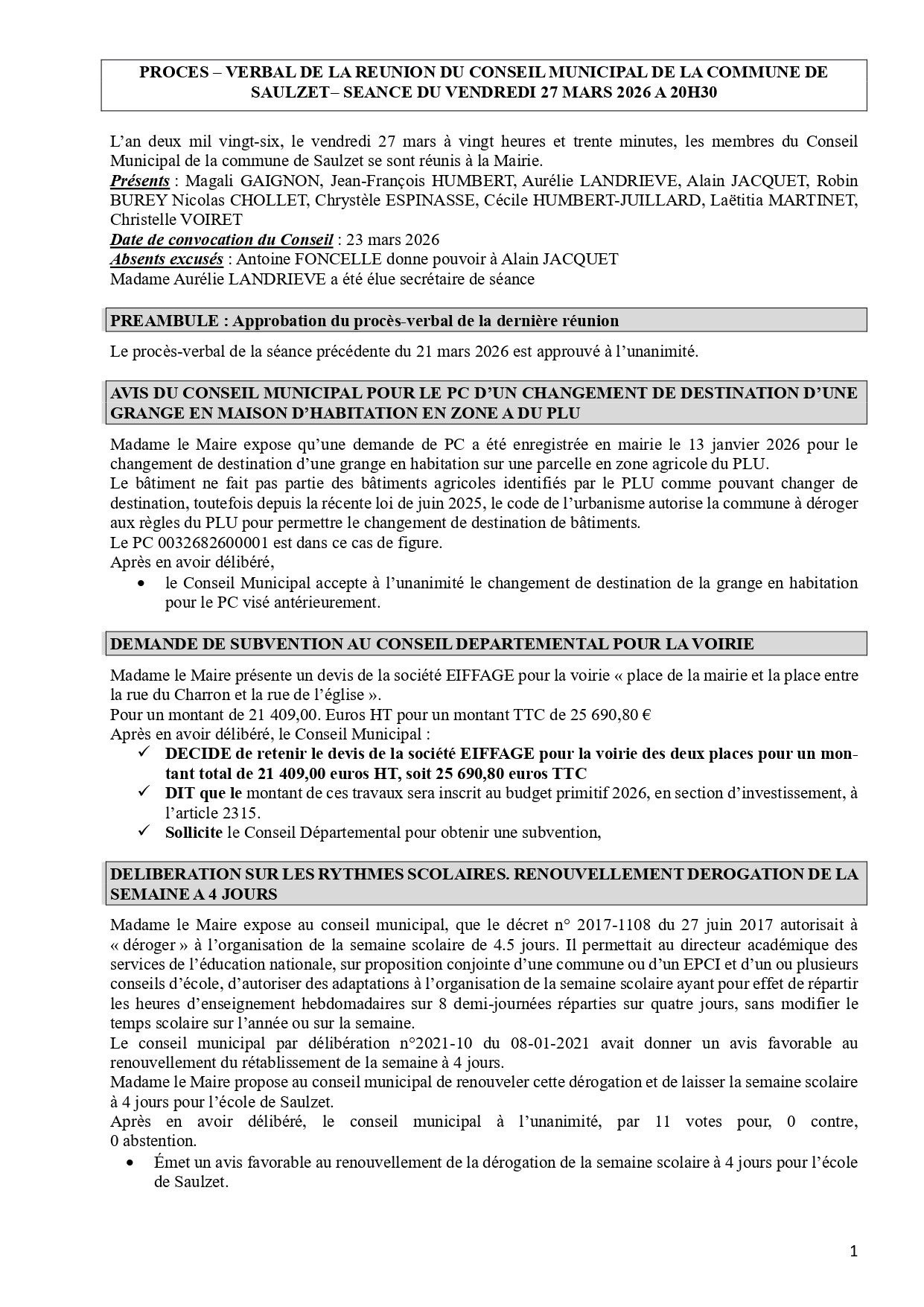 PROCES – VERBAL DE LA REUNION DU CONSEIL MUNICIPAL DE LA COMMUNE DE SAULZET– SEANCE DU VENDREDI 27 MARS 2026 A 20H30

L'an deux mil vingt-six, le vendredi 27 mars à vingt heures et trente minutes, les membres du Conseil Municipal de la commune de Saulzet se sont réunis à la Mairie.
Présents : Magali GAIGNON, Jean-François HUMBERT, Aurélie LANDRIEVE, Alain JACQUET, Robin BUREY Nicolas CHOLLET, Chrystèle ESPINASSE, Cécile HUMBERT-JUILLARD, Laëtitia MARTINET, Christelle VOIRET
Date de convocation du Conseil : 23 mars 2026
Absents excusés : Antoine FONCELLE donne pouvoir à Alain JACQUET
Madame Aurélie LANDRIEVE a été élue secrétaire de séance

PREAMBULE : Approbation du procès-verbal de la dernière réunion

Le procès-verbal de la séance précédente du 21 mars 2026 est approuvé à l'unanimité.

AVIS DU CONSEIL MUNICIPAL POUR LE PC D'UN CHANGEMENT DE DESTINATION D'UNE GRANGE EN MAISON D'HABITATION EN ZONE A DU PLU

Madame le Maire expose qu'une demande de PC a été enregistrée en mairie le 13 janvier 2026 pour le changement de destination d'une grange en habitation sur une parcelle en zone agricole du PLU.
Le bâtiment ne fait pas partie des bâtiments agricoles identifiés par le PLU comme pouvant changer de destination, toutefois depuis la récente loi de juin 2025, le code de l'urbanisme autorise la commune à déroger aux règles du PLU pour permettre le changement de destination de bâtiments.
Le PC 0032682600001 est dans ce cas de figure.
Après en avoir délibéré,
• le Conseil Municipal accepte à l'unanimité le changement de destination de la grange en habitation pour le PC visé antérieurement.

DEMANDE DE SUBVENTION AU CONSEIL DEPARTEMENTAL POUR LA VOIRIE

Madame le Maire présente un devis de la société EIFFAGE pour la voirie « place de la mairie et la place entre la rue du Charron et la rue de l'église ».
Pour un montant de 21 409,00. Euros HT pour un montant TTC de 25 690,80 €
Après en avoir délibéré, le Conseil Municipal :
✓ DECIDE de retenir le devis de la société EIFFAGE pour la voirie des deux places pour un montant total de 21 409,00 euros HT, soit 25 690,80 euros TTC
✓ DIT que le montant de ces travaux sera inscrit au budget primitif 2026, en section d'investissement, à l'article 2315.
✓ Sollicite le Conseil Départemental pour obtenir une subvention,

DELIBERATION SUR LES RYTHMES SCOLAIRES. RENOUVELLEMENT DEROGATION DE LA SEMAINE A 4 JOURS

Madame le Maire expose au conseil municipal, que le décret n° 2017-1108 du 27 juin 2017 autorisait à « déroger » à l'organisation de la semaine scolaire de 4.5 jours. Il permettait au directeur académique des services de l'éducation nationale, sur proposition conjointe d'une commune ou d'un EPCI et d'un ou plusieurs conseils d'école, d'autoriser des adaptations à l'organisation de la semaine scolaire ayant pour effet de répartir les heures d'enseignement hebdomadaires sur 8 demi-journées réparties sur quatre jours, sans modifier le temps scolaire sur l'année ou sur la semaine.
Le conseil municipal par délibération n°2021-10 du 08-01-2021 avait donner un avis favorable au renouvellement du rétablissement de la semaine à 4 jours.
Madame le Maire propose au conseil municipal de renouveler cette dérogation et de laisser la semaine scolaire à 4 jours pour l'école de Saulzet.
Après en avoir délibéré, le conseil municipal à l'unanimité, par 11 votes pour, 0 contre, 0 abstention.
• Émet un avis favorable au renouvellement de la dérogation de la semaine scolaire à 4 jours pour l'école de Saulzet.

1